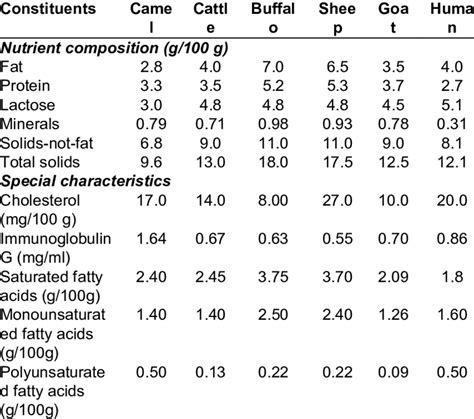 | Constituents | Camel | Cattle | Buffalo | Sheep | Goat | Human |
|---|---|---|---|---|---|---|
| ***Nutrient composition (g/100 g)*** | | | | | | |
| Fat | 2.8 | 4.0 | 7.0 | 6.5 | 3.5 | 4.0 |
| Protein | 3.3 | 3.5 | 5.2 | 5.3 | 3.7 | 2.7 |
| Lactose | 3.0 | 4.8 | 4.8 | 4.8 | 4.5 | 5.1 |
| Minerals | 0.79 | 0.71 | 0.98 | 0.93 | 0.78 | 0.31 |
| Solids-not-fat | 6.8 | 9.0 | 11.0 | 11.0 | 9.0 | 8.1 |
| Total solids | 9.6 | 13.0 | 18.0 | 17.5 | 12.5 | 12.1 |
| ***Special characteristics*** | | | | | | |
| Cholesterol (mg/100 g) | 17.0 | 14.0 | 8.00 | 27.0 | 10.0 | 20.0 |
| Immunoglobulin G (mg/ml) | 1.64 | 0.67 | 0.63 | 0.55 | 0.70 | 0.86 |
| Saturated fatty acids (g/100g) | 2.40 | 2.45 | 3.75 | 3.70 | 2.09 | 1.8 |
| Monounsaturated fatty acids (g/100g) | 1.40 | 1.40 | 2.50 | 2.40 | 1.26 | 1.60 |
| Polyunsaturated fatty acids (g/100g) | 0.50 | 0.13 | 0.22 | 0.22 | 0.09 | 0.50 |